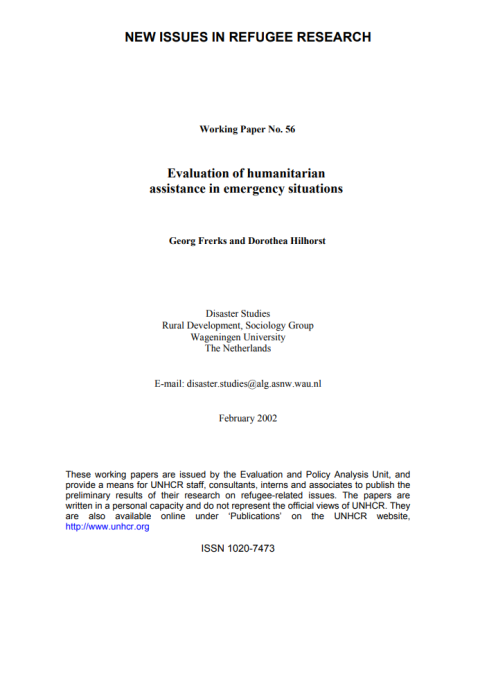 NEW ISSUES IN REFUGEE RESEARCH

Working Paper No. 56

Evaluation of humanitarian assistance in emergency situations

Georg Frerks and Dorothea Hilhorst

Disaster Studies
Rural Development, Sociology Group
Wageningen University
The Netherlands

E-mail: disaster.studies@alg.asnw.wau.nl

February 2002

These working papers are issued by the Evaluation and Policy Analysis Unit, and provide a means for UNHCR staff, consultants, interns and associates to publish the preliminary results of their research on refugee-related issues. The papers are written in a personal capacity and do not represent the official views of UNHCR. They are also available online under 'Publications' on the UNHCR website, http://www.unhcr.org

ISSN 1020-7473